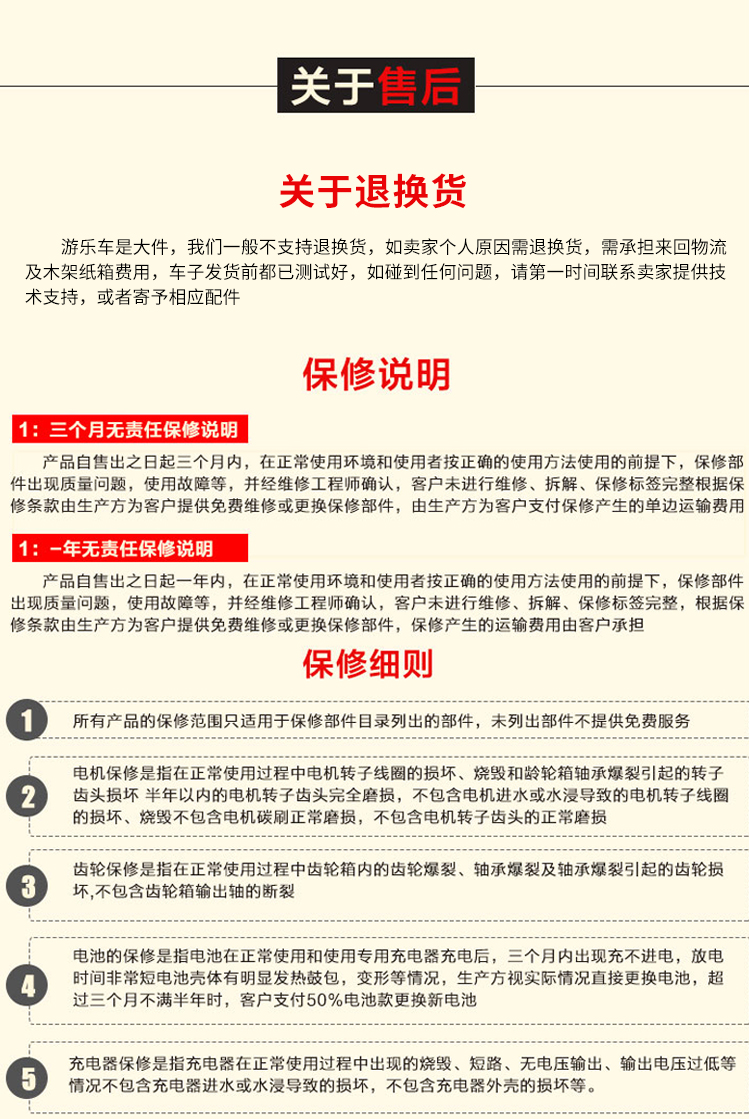 关于售后

关于退换货

游乐车是大件，我们一般不支持退换货，如卖家个人原因需退换货，需承担来回物流及木架纸箱费用，车子发货前都已测试好，如碰到任何问题，请第一时间联系卖家提供技术支持，或者寄予相应配件

保修说明

1：三个月无责任保修说明

产品自售出之日起三个月内，在正常使用环境和使用者按正确的使用方法使用的前提下，保修部件出现质量问题，使用故障等，并经维修工程师确认，客户未进行维修、拆解、保修标签完整根据保修条款由生产方为客户提供免费维修或更换保修部件，由生产方为客户支付保修产生的单边运输费用

1：一年无责任保修说明

产品自售出之日起一年内，在正常使用环境和使用者按正确的使用方法使用的前提下，保修部件出现质量问题，使用故障等，并经维修工程师确认，客户未进行维修、拆解、保修标签完整，根据保修条款由生产方为客户提供免费维修或更换保修部件，保修产生的运输费用由客户承担

保修细则

1 所有产品的保修范围只适用于保修部件目录列出的部件，未列出部件不提供免费服务

2 电机保修是指在正常使用过程中电机转子线圈的损坏、烧毁和龄轮箱轴承爆裂引起的转子齿头损坏 半年以内的电机转子齿头完全磨损，不包含电机进水或水浸导致的电机转子线圈的损坏、烧毁不包含电机碳刷正常磨损，不包含电机转子齿头的正常磨损

3 齿轮保修是指在正常使用过程中齿轮箱内的齿轮爆裂、轴承爆裂及轴承爆裂引起的齿轮损坏,不包含齿轮箱输出轴的断裂

4 电池的保修是指电池在正常使用和使用专用充电器充电后，三个月内出现充不进电，放电时间非常短电池壳体有明显发热鼓包，变形等情况，生产方视实际情况直接更换电池，超过三个月不满半年时，客户支付50%电池款更换新电池

5 充电器保修是指充电器在正常使用过程中出现的烧毁、短路、无电压输出、输出电压过低等情况不包含充电器进水或水浸导致的损坏，不包含充电器外壳的损坏等。